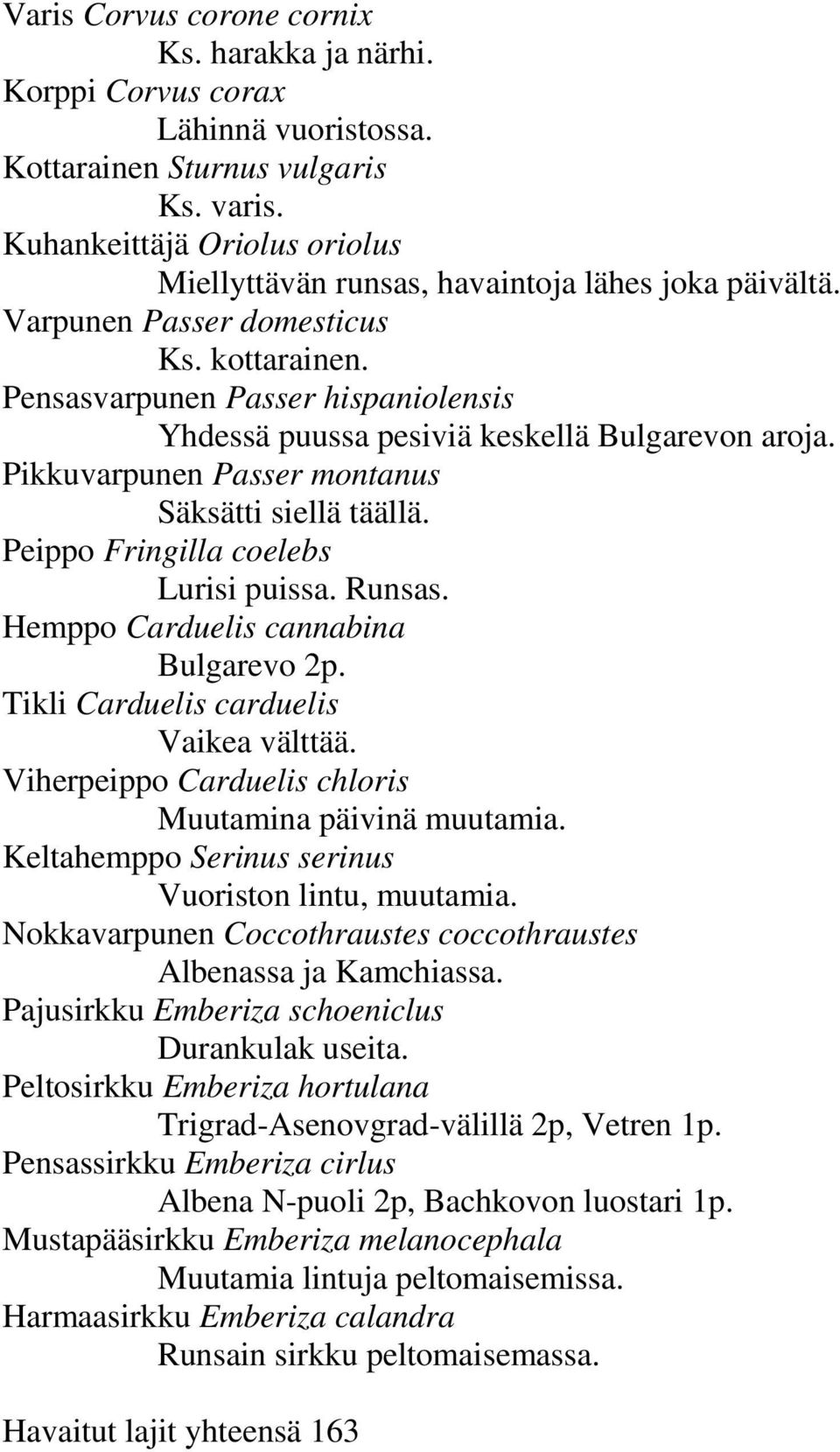 Varis Corvus corone cornix
Ks. harakka ja närhi.
Korppi Corvus corax
Lähinnä vuoristossa.
Kottarainen Sturnus vulgaris
Ks. varis.
Kuhankeittäjä Oriolus oriolus
Miellyttävän runsas, havaintoja lähes joka päivältä.
Varpunen Passer domesticus
Ks. kottarainen.
Pensasvarpunen Passer hispaniolensis
Yhdessä puussa pesiviä keskellä Bulgarevon aroja.
Pikkuvarpunen Passer montanus
Säksätti siellä täällä.
Peippo Fringilla coelebs
Lurisi puissa. Runsas.
Hemppo Carduelis cannabina
Bulgarevo 2p.
Tikli Carduelis carduelis
Vaikea välttää.
Viherpeippo Carduelis chloris
Muutamina päivinä muutamia.
Keltahemppo Serinus serinus
Vuoriston lintu, muutamia.
Nokkavarpunen Coccothraustes coccothraustes
Albenassa ja Kamchiassa.
Pajusirkku Emberiza schoeniclus
Durankulak useita.
Peltosirkku Emberiza hortulana
Trigrad-Asenovgrad-välillä 2p, Vetren 1p.
Pensassirkku Emberiza cirlus
Albena N-puoli 2p, Bachkovon luostari 1p.
Mustapääsirkku Emberiza melanocephala
Muutamia lintuja peltomaisemissa.
Harmaasirkku Emberiza calandra
Runsain sirkku peltomaisemassa.

Havaitut lajit yhteensä 163